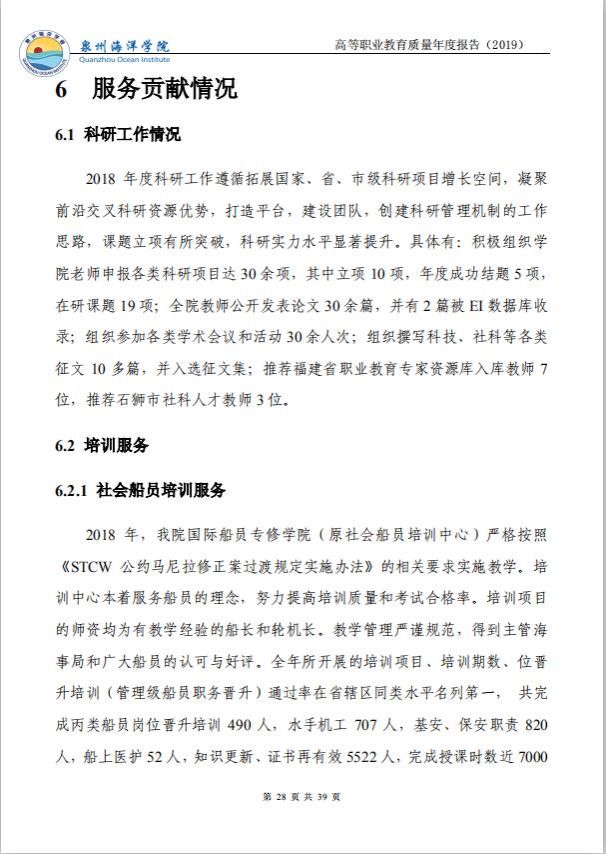 泉州海洋学院
Quanzhou Ocean Institute

高等职业教育质量年度报告（2019）

6 服务贡献情况

6.1 科研工作情况

2018 年度科研工作遵循拓展国家、省、市级科研项目增长空间，凝聚前沿交叉科研资源优势，打造平台，建设团队，创建科研管理机制的工作思路，课题立项有所突破，科研实力水平显著提升。具体有：积极组织学院老师申报各类科研项目达 30 余项，其中立项 10 项，年度成功结题 5 项，在研课题 19 项；全院教师公开发表论文 30 余篇，并有 2 篇被 EI 数据库收录；组织参加各类学术会议和活动 30 余人次；组织撰写科技、社科等各类征文 10 多篇，并入选征文集；推荐福建省职业教育专家资源库入库教师 7 位，推荐石狮市社科人才教师 3 位。

6.2 培训服务

6.2.1 社会船员培训服务

2018 年，我院国际船员专修学院（原社会船员培训中心）严格按照《STCW 公约马尼拉修正案过渡规定实施办法》的相关要求实施教学。培训中心本着服务船员的理念，努力提高培训质量和考试合格率。培训项目的师资均为有教学经验的船长和轮机长。教学管理严谨规范，得到主管海事局和广大船员的认可与好评。全年所开展的培训项目、培训期数、位晋升培训（管理级船员职务晋升）通过率在省辖区同类水平名列第一， 共完成丙类船员岗位晋升培训 490 人，水手机工 707 人，基安、保安职责 820 人，船上医护 52 人，知识更新、证书再有效 5522 人，完成授课时数近 7000

第 28 页 共 39 页